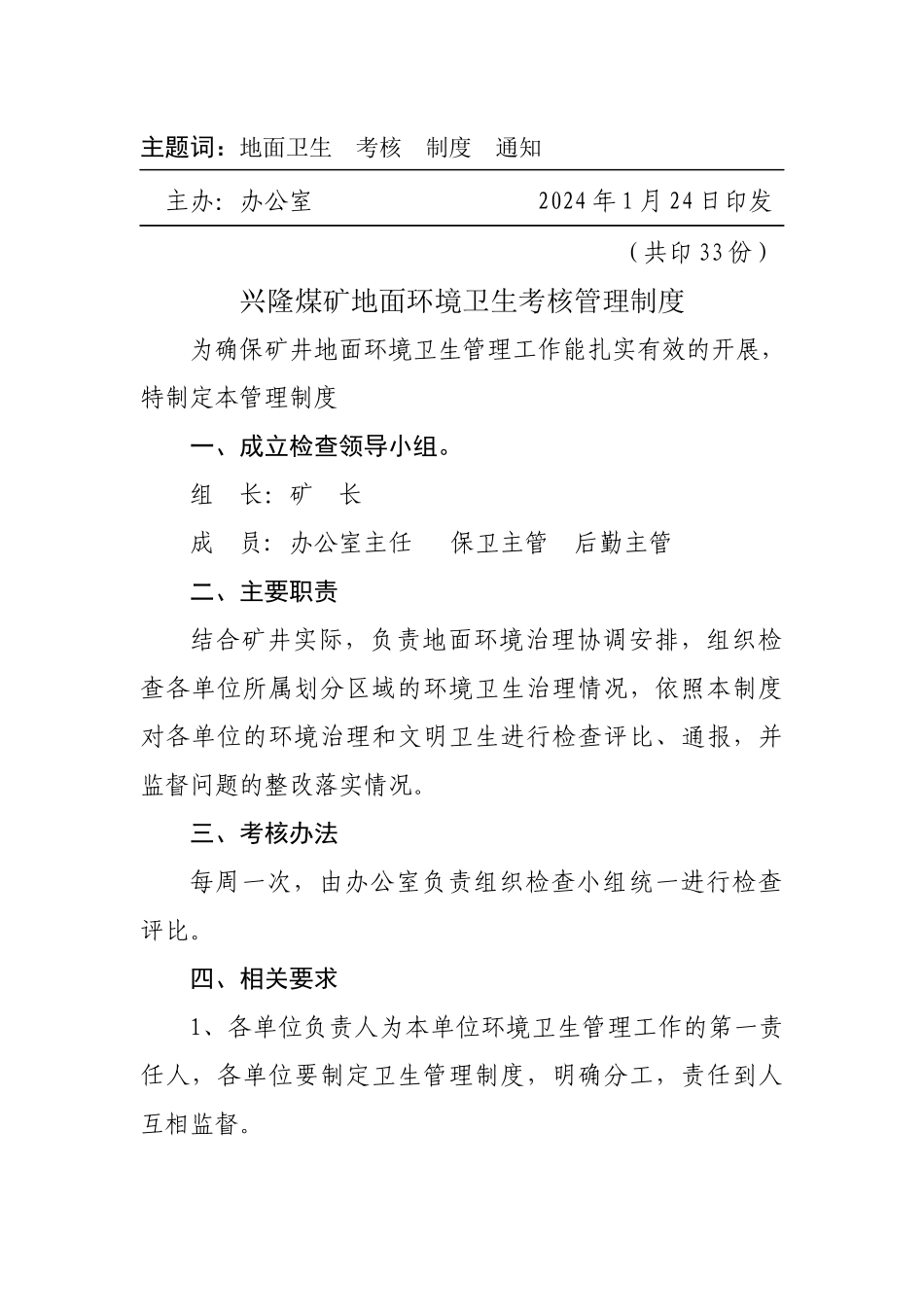 主题词：地面卫生　考核　制度　通知

主办：办公室　　　　　　　　　　2024 年 1 月 24 日印发

（共印 33 份）

兴隆煤矿地面环境卫生考核管理制度

为确保矿井地面环境卫生管理工作能扎实有效的开展，特制定本管理制度

一、成立检查领导小组。

组　长：矿　长

成　员：办公室主任　　保卫主管　后勤主管

二、主要职责

结合矿井实际，负责地面环境治理协调安排，组织检查各单位所属划分区域的环境卫生治理情况，依照本制度对各单位的环境治理和文明卫生进行检查评比、通报，并监督问题的整改落实情况。

三、考核办法

每周一次，由办公室负责组织检查小组统一进行检查评比。

四、相关要求

1、各单位负责人为本单位环境卫生管理工作的第一责任人，各单位要制定卫生管理制度，明确分工，责任到人互相监督。